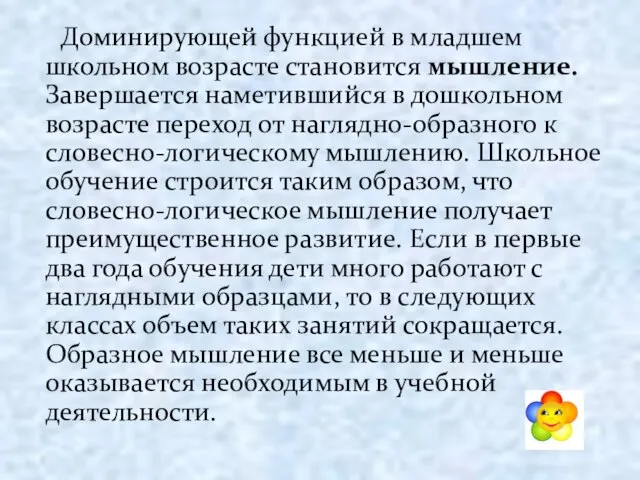 Доминирующей функцией в младшем школьном возрасте становится мышление. Завершается наметившийся в дошкольном возрасте переход от наглядно-образного к словесно-логическому мышлению. Школьное обучение строится таким образом, что словесно-логическое мышление получает преимущественное развитие. Если в первые два года обучения дети много работают с наглядными образцами, то в следующих классах объем таких занятий сокращается. Образное мышление все меньше и меньше оказывается необходимым в учебной деятельности.